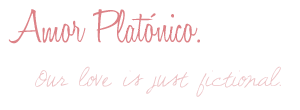 Amor Platónico.

Our love is just fictional.